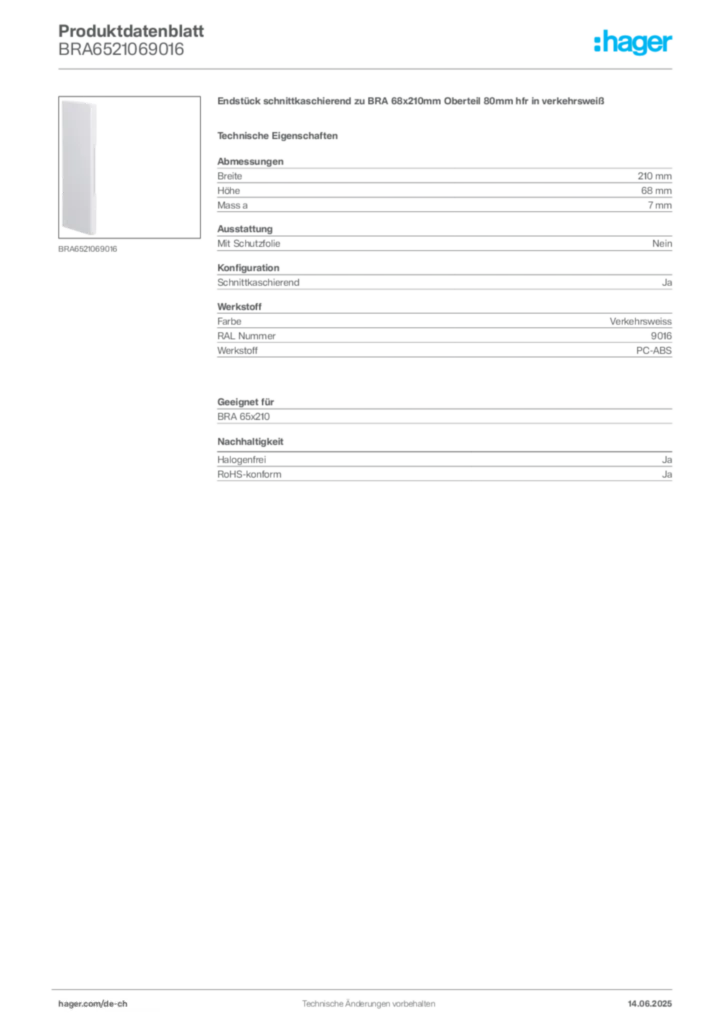 Produktdatenblatt
BRA6521069016

:hager

BRA6521069016

Endstück schnittkaschierend zu BRA 68x210mm Oberteil 80mm hfr in verkehrsweiß

Technische Eigenschaften

Abmessungen

| | |
|---|---|
| Breite | 210 mm |
| Höhe | 68 mm |
| Mass a | 7 mm |

Ausstattung

| | |
|---|---|
| Mit Schutzfolie | Nein |

Konfiguration

| | |
|---|---|
| Schnittkaschierend | Ja |

Werkstoff

| | |
|---|---|
| Farbe | Verkehrsweiss |
| RAL Nummer | 9016 |
| Werkstoff | PC-ABS |

Geeignet für

BRA 65x210

Nachhaltigkeit

| | |
|---|---|
| Halogenfrei | Ja |
| RoHS-konform | Ja |

hager.com/de-ch
Technische Änderungen vorbehalten
14.06.2025